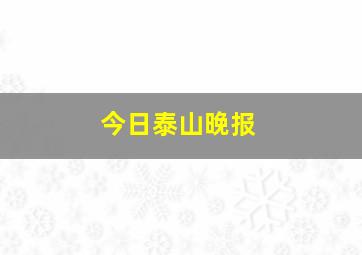 今日泰山晚报